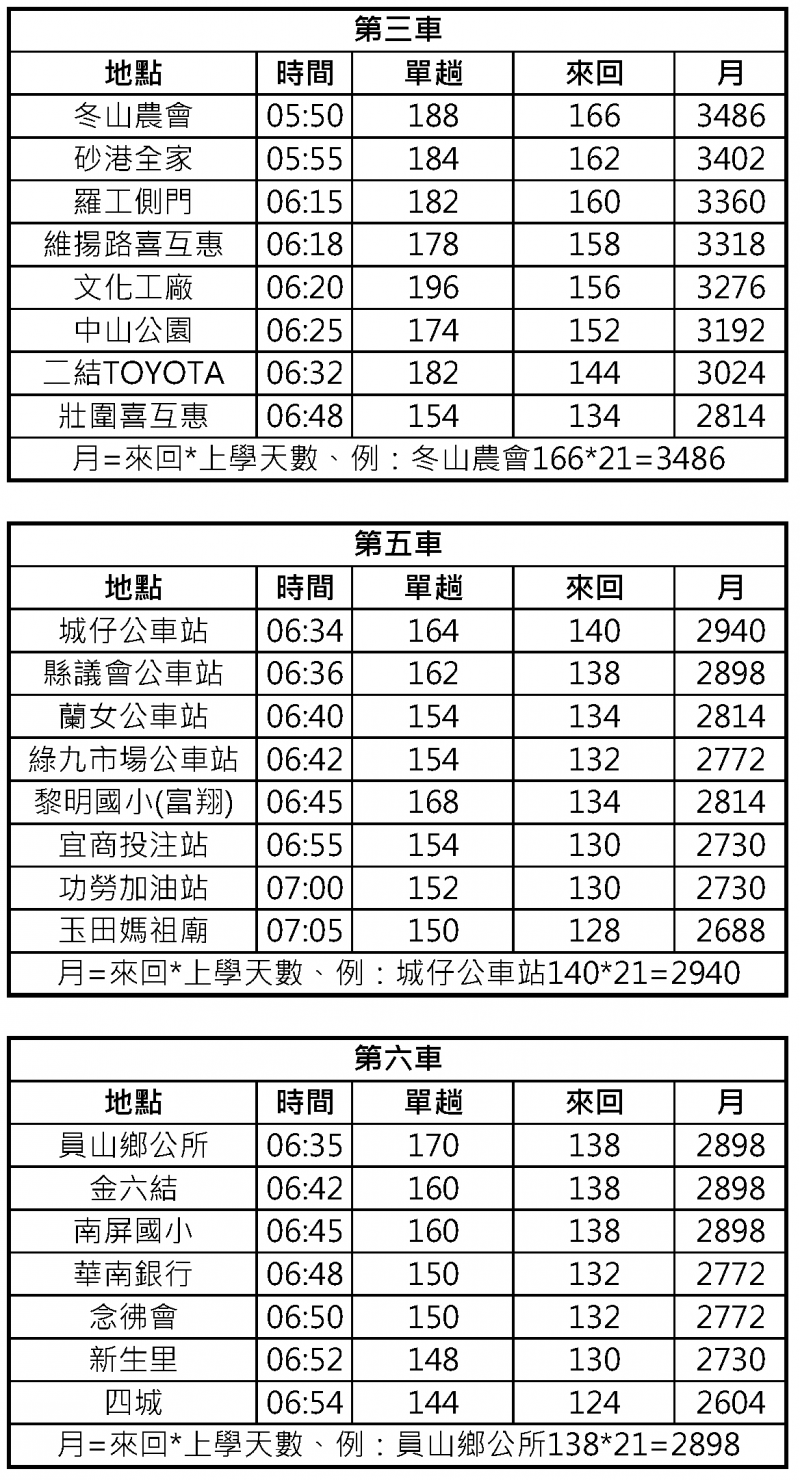 第三車

| 地點 | 時間 | 單趟 | 來回 | 月 |
|---|---|---|---|---|
| 冬山農會 | 05:50 | 188 | 166 | 3486 |
| 砂港全家 | 05:55 | 184 | 162 | 3402 |
| 羅工側門 | 06:15 | 182 | 160 | 3360 |
| 維揚路喜互惠 | 06:18 | 178 | 158 | 3318 |
| 文化工廠 | 06:20 | 196 | 156 | 3276 |
| 中山公園 | 06:25 | 174 | 152 | 3192 |
| 二結TOYOTA | 06:32 | 182 | 144 | 3024 |
| 壯圍喜互惠 | 06:48 | 154 | 134 | 2814 |

月=來回*上學天數、例：冬山農會166*21=3486

第五車

| 地點 | 時間 | 單趟 | 來回 | 月 |
|---|---|---|---|---|
| 城仔公車站 | 06:34 | 164 | 140 | 2940 |
| 縣議會公車站 | 06:36 | 162 | 138 | 2898 |
| 蘭女公車站 | 06:40 | 154 | 134 | 2814 |
| 綠九市場公車站 | 06:42 | 154 | 132 | 2772 |
| 黎明國小(富翔) | 06:45 | 168 | 134 | 2814 |
| 宜商投注站 | 06:55 | 154 | 130 | 2730 |
| 功勞加油站 | 07:00 | 152 | 130 | 2730 |
| 玉田媽祖廟 | 07:05 | 150 | 128 | 2688 |

月=來回*上學天數、例：城仔公車站140*21=2940

第六車

| 地點 | 時間 | 單趟 | 來回 | 月 |
|---|---|---|---|---|
| 員山鄉公所 | 06:35 | 170 | 138 | 2898 |
| 金六結 | 06:42 | 160 | 138 | 2898 |
| 南屏國小 | 06:45 | 160 | 138 | 2898 |
| 華南銀行 | 06:48 | 150 | 132 | 2772 |
| 念佛會 | 06:50 | 150 | 132 | 2772 |
| 新生里 | 06:52 | 148 | 130 | 2730 |
| 四城 | 06:54 | 144 | 124 | 2604 |

月=來回*上學天數、例：員山鄉公所138*21=2898